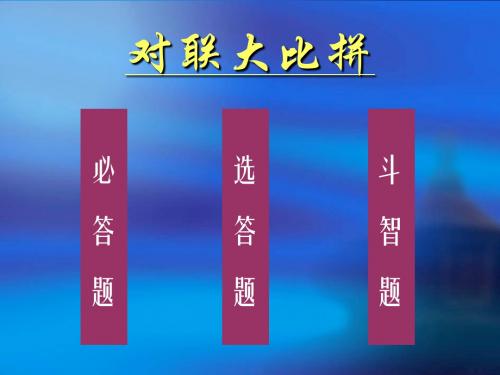 对联大比拼

必答题

选答题

斗智题